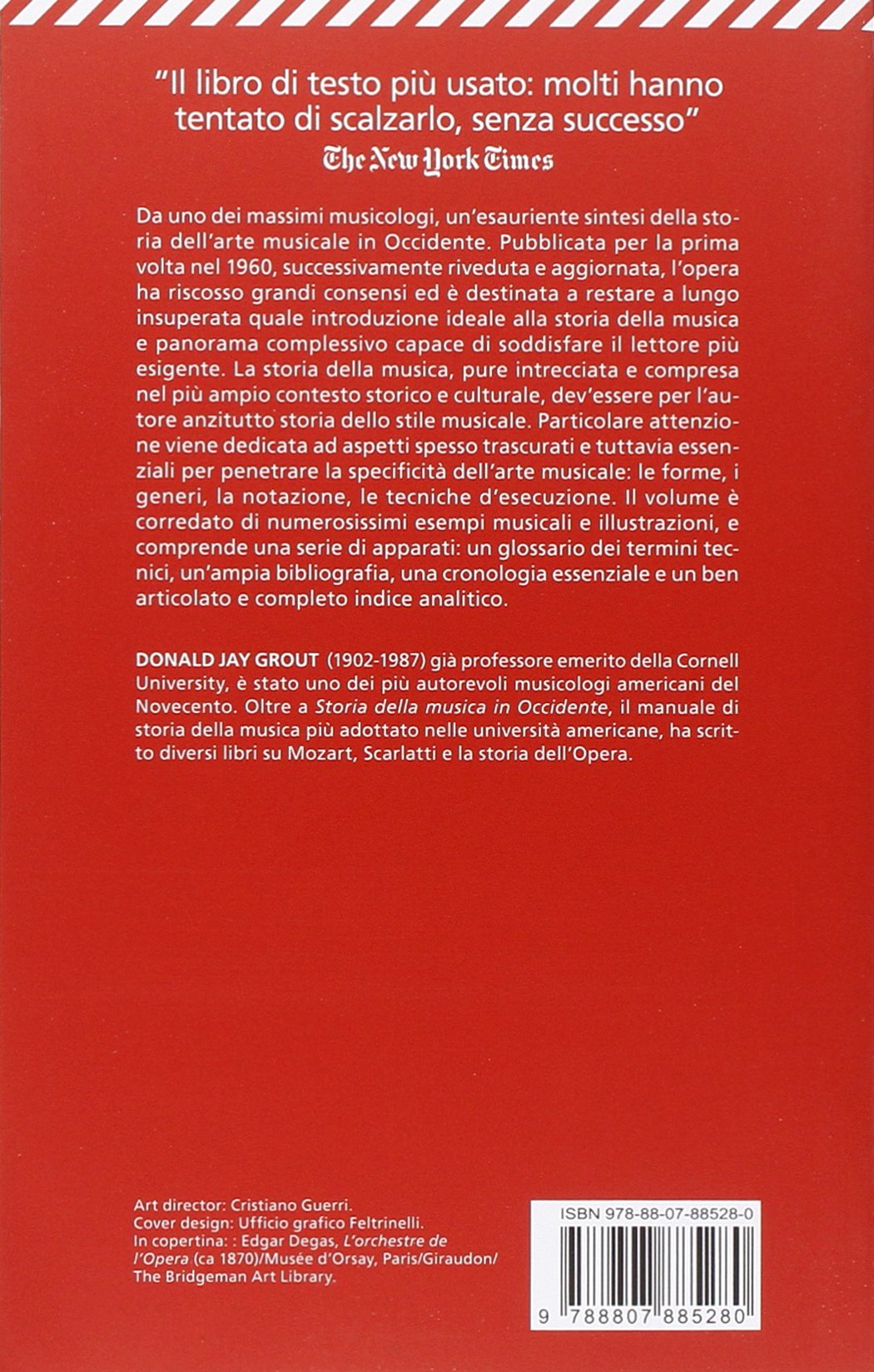 "Il libro di testo più usato: molti hanno tentato di scalzarlo, senza successo"
The New York Times

Da uno dei massimi musicologi, un'esauriente sintesi della storia dell'arte musicale in Occidente. Pubblicata per la prima volta nel 1960, successivamente riveduta e aggiornata, l'opera ha riscosso grandi consensi ed è destinata a restare a lungo insuperata quale introduzione ideale alla storia della musica e panorama complessivo capace di soddisfare il lettore più esigente. La storia della musica, pure intrecciata e compresa nel più ampio contesto storico e culturale, dev'essere per l'autore anzitutto storia dello stile musicale. Particolare attenzione viene dedicata ad aspetti spesso trascurati e tuttavia essenziali per penetrare la specificità dell'arte musicale: le forme, i generi, la notazione, le tecniche d'esecuzione. Il volume è corredato di numerosissimi esempi musicali e illustrazioni, e comprende una serie di apparati: un glossario dei termini tecnici, un'ampia bibliografia, una cronologia essenziale e un ben articolato e completo indice analitico.

DONALD JAY GROUT (1902-1987) già professore emerito della Cornell University, è stato uno dei più autorevoli musicologi americani del Novecento. Oltre a Storia della musica in Occidente, il manuale di storia della musica più adottato nelle università americane, ha scritto diversi libri su Mozart, Scarlatti e la storia dell'Opera.

Art director: Cristiano Guerri.
Cover design: Ufficio grafico Feltrinelli.
In copertina: : Edgar Degas, L'orchestre de l'Opera (ca 1870)/Musée d'Orsay, Paris/Giraudon/ The Bridgeman Art Library.

ISBN 978-88-07-88528-0

9 788807 885280